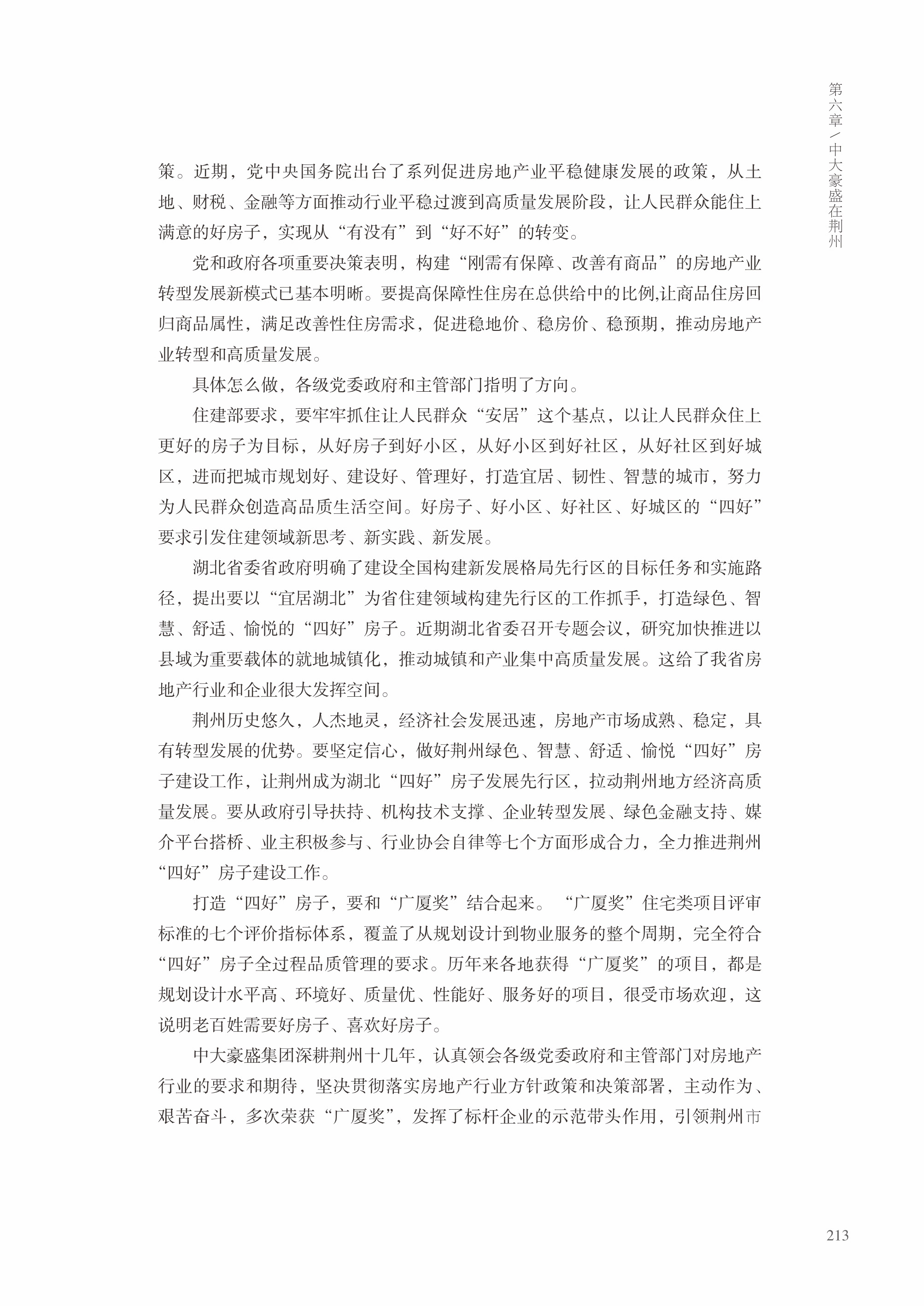 第六章／中大豪盛在荆州

策。近期，党中央国务院出台了系列促进房地产业平稳健康发展的政策，从土地、财税、金融等方面推动行业平稳过渡到高质量发展阶段，让人民群众能住上满意的好房子，实现从“有没有”到“好不好”的转变。

党和政府各项重要决策表明，构建“刚需有保障、改善有商品”的房地产业转型发展新模式已基本明晰。要提高保障性住房在总供给中的比例,让商品住房回归商品属性，满足改善性住房需求，促进稳地价、稳房价、稳预期，推动房地产业转型和高质量发展。

具体怎么做，各级党委政府和主管部门指明了方向。

住建部要求，要牢牢抓住让人民群众“安居”这个基点，以让人民群众住上更好的房子为目标，从好房子到好小区，从好小区到好社区，从好社区到好城区，进而把城市规划好、建设好、管理好，打造宜居、韧性、智慧的城市，努力为人民群众创造高品质生活空间。好房子、好小区、好社区、好城区的“四好”要求引发住建领域新思考、新实践、新发展。

湖北省委省政府明确了建设全国构建新发展格局先行区的目标任务和实施路径，提出要以“宜居湖北”为省住建领域构建先行区的工作抓手，打造绿色、智慧、舒适、愉悦的“四好”房子。近期湖北省委召开专题会议，研究加快推进以县域为重要载体的就地城镇化，推动城镇和产业集中高质量发展。这给了我省房地产行业和企业很大发挥空间。

荆州历史悠久，人杰地灵，经济社会发展迅速，房地产市场成熟、稳定，具有转型发展的优势。要坚定信心，做好荆州绿色、智慧、舒适、愉悦“四好”房子建设工作，让荆州成为湖北“四好”房子发展先行区，拉动荆州地方经济高质量发展。要从政府引导扶持、机构技术支撑、企业转型发展、绿色金融支持、媒介平台搭桥、业主积极参与、行业协会自律等七个方面形成合力，全力推进荆州“四好”房子建设工作。

打造“四好”房子，要和“广厦奖”结合起来。“广厦奖”住宅类项目评审标准的七个评价指标体系，覆盖了从规划设计到物业服务的整个周期，完全符合“四好”房子全过程品质管理的要求。历年来各地获得“广厦奖”的项目，都是规划设计水平高、环境好、质量优、性能好、服务好的项目，很受市场欢迎，这说明老百姓需要好房子、喜欢好房子。

中大豪盛集团深耕荆州十几年，认真领会各级党委政府和主管部门对房地产行业的要求和期待，坚决贯彻落实房地产行业方针政策和决策部署，主动作为、艰苦奋斗，多次荣获“广厦奖”，发挥了标杆企业的示范带头作用，引领荆州市

213